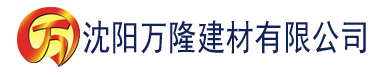 万 沈阳万隆建材有限公司